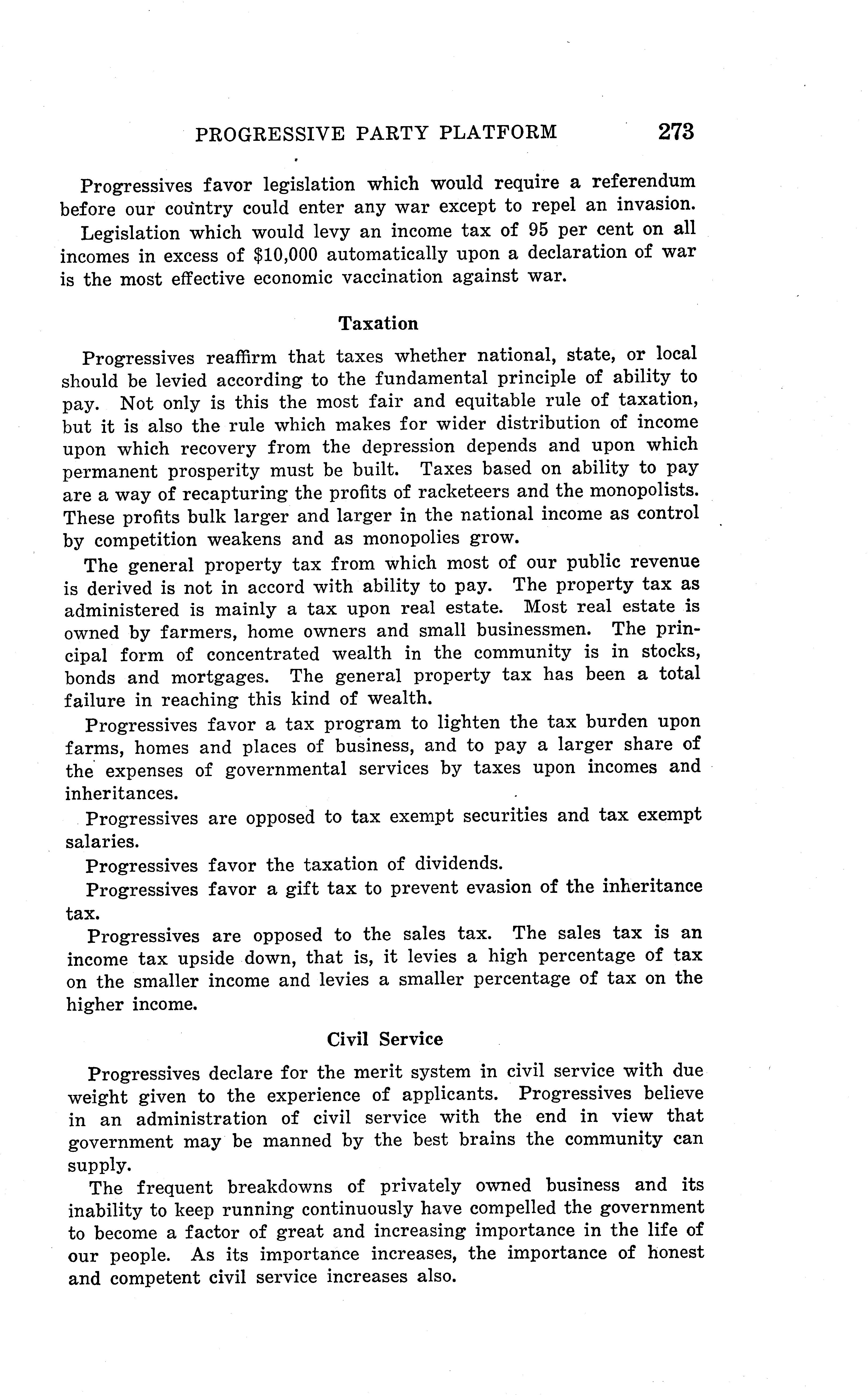 PROGRESSIVE PARTY PLATFORM 273

Progressives favor legislation which would require a referendum before our country could enter any war except to repel an invasion.

Legislation which would levy an income tax of 95 per cent on all incomes in excess of \$10,000 automatically upon a declaration of war is the most effective economic vaccination against war.

Taxation

Progressives reaffirm that taxes whether national, state, or local should be levied according to the fundamental principle of ability to pay. Not only is this the most fair and equitable rule of taxation, but it is also the rule which makes for wider distribution of income upon which recovery from the depression depends and upon which permanent prosperity must be built. Taxes based on ability to pay are a way of recapturing the profits of racketeers and the monopolists. These profits bulk larger and larger in the national income as control by competition weakens and as monopolies grow.

The general property tax from which most of our public revenue is derived is not in accord with ability to pay. The property tax as administered is mainly a tax upon real estate. Most real estate is owned by farmers, home owners and small businessmen. The principal form of concentrated wealth in the community is in stocks, bonds and mortgages. The general property tax has been a total failure in reaching this kind of wealth.

Progressives favor a tax program to lighten the tax burden upon farms, homes and places of business, and to pay a larger share of the expenses of governmental services by taxes upon incomes and inheritances.

Progressives are opposed to tax exempt securities and tax exempt salaries.

Progressives favor the taxation of dividends.

Progressives favor a gift tax to prevent evasion of the inheritance tax.

Progressives are opposed to the sales tax. The sales tax is an income tax upside down, that is, it levies a high percentage of tax on the smaller income and levies a smaller percentage of tax on the higher income.

Civil Service

Progressives declare for the merit system in civil service with due weight given to the experience of applicants. Progressives believe in an administration of civil service with the end in view that government may be manned by the best brains the community can supply.

The frequent breakdowns of privately owned business and its inability to keep running continuously have compelled the government to become a factor of great and increasing importance in the life of our people. As its importance increases, the importance of honest and competent civil service increases also.